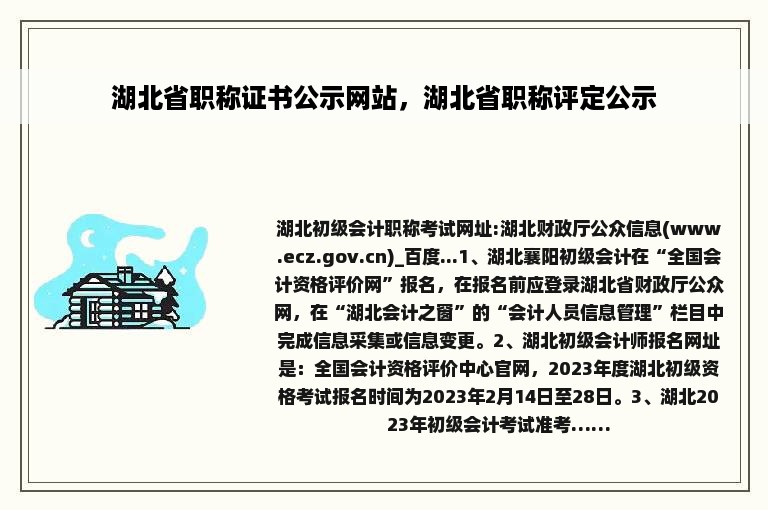 湖北省职称证书公示网站，湖北省职称评定公示

湖北初级会计职称考试网址:湖北财政厅公众信息(www.ecz.gov.cn)_百度...1、湖北襄阳初级会计在“全国会计资格评价网”报名，在报名前应登录湖北省财政厅公众网，在“湖北会计之窗”的“会计人员信息管理”栏目中完成信息采集或信息变更。2、湖北初级会计师报名网址是：全国会计资格评价中心官网，2023年度湖北初级资格考试报名时间为2023年2月14日至28日。3、湖北2023年初级会计考试准考......